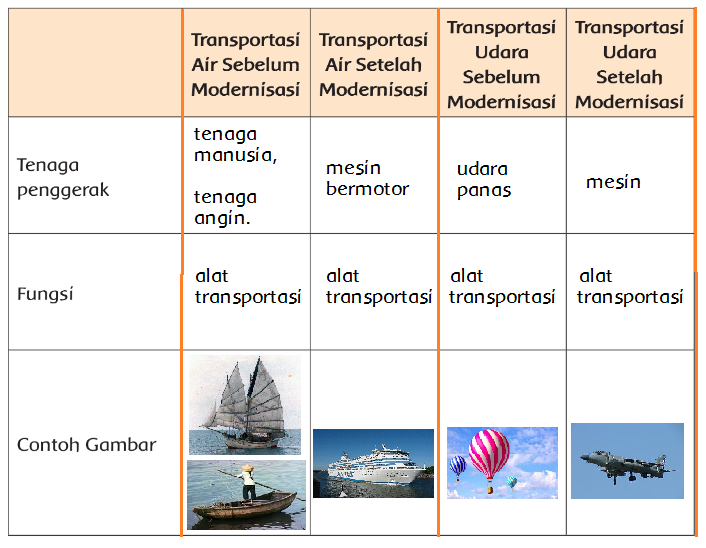 | | Transportasi Air Sebelum Modernisasi | Transportasi Air Setelah Modernisasi | Transportasi Udara Sebelum Modernisasi | Transportasi Udara Setelah Modernisasi |
|---|---|---|---|---|
| Tenaga penggerak | tenaga manusia, tenaga angin. | mesin bermotor | udara panas | mesin |
| Fungsi | alat transportasi | alat transportasi | alat transportasi | alat transportasi |
| Contoh Gambar | | | | |